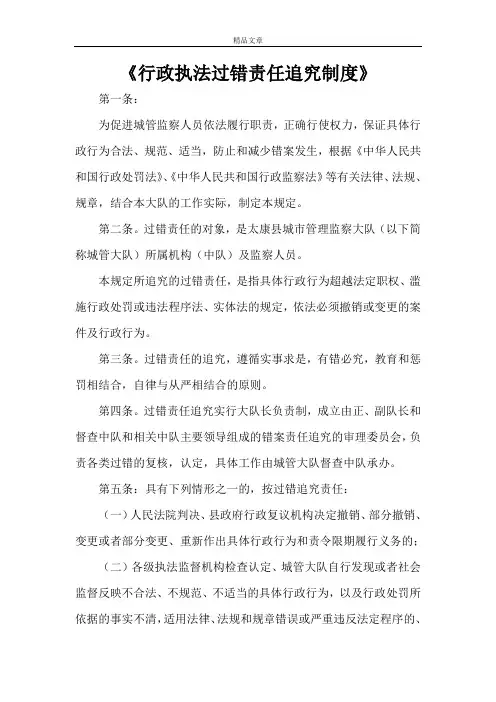 精品文章

《行政执法过错责任追究制度》

第一条：

为促进城管监察人员依法履行职责，正确行使权力，保证具体行政行为合法、规范、适当，防止和减少错案发生，根据《中华人民共和国行政处罚法》、《中华人民共和国行政监察法》等有关法律、法规、规章，结合本大队的工作实际，制定本规定。

第二条。过错责任的对象，是太康县城市管理监察大队（以下简称城管大队）所属机构（中队）及监察人员。

本规定所追究的过错责任，是指具体行政行为超越法定职权、滥施行政处罚或违法程序法、实体法的规定，依法必须撤销或变更的案件及行政行为。

第三条。过错责任的追究，遵循实事求是，有错必究，教育和惩罚相结合，自律与从严相结合的原则。

第四条。过错责任追究实行大队长负责制，成立由正、副队长和督查中队和相关中队主要领导组成的错案责任追究的审理委员会，负责各类过错的复核，认定，具体工作由城管大队督查中队承办。

第五条：具有下列情形之一的，按过错追究责任：

（一）人民法院判决、县政府行政复议机构决定撤销、部分撤销、变更或者部分变更、重新作出具体行政行为和责令限期履行义务的；

（二）各级执法监督机构检查认定、城管大队自行发现或者社会监督反映不合法、不规范、不适当的具体行政行为，以及行政处罚所依据的事实不清，适用法律、法规和规章错误或严重违反法定程序的、